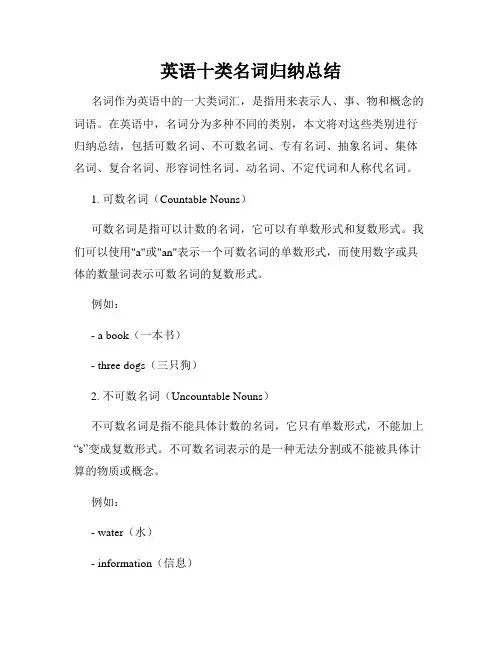 英语十类名词归纳总结

名词作为英语中的一大类词汇，是指用来表示人、事、物和概念的词语。在英语中，名词分为多种不同的类别，本文将对这些类别进行归纳总结，包括可数名词、不可数名词、专有名词、抽象名词、集体名词、复合名词、形容词性名词、动名词、不定代词和人称代名词。

1. 可数名词（Countable Nouns）

可数名词是指可以计数的名词，它可以有单数形式和复数形式。我们可以使用"a"或"an"表示一个可数名词的单数形式，而使用数字或具体的数量词表示可数名词的复数形式。

例如：

- a book（一本书）

- three dogs（三只狗）

2. 不可数名词（Uncountable Nouns）

不可数名词是指不能具体计数的名词，它只有单数形式，不能加上“s”变成复数形式。不可数名词表示的是一种无法分割或不能被具体计算的物质或概念。

例如：

- water（水）

- information（信息）